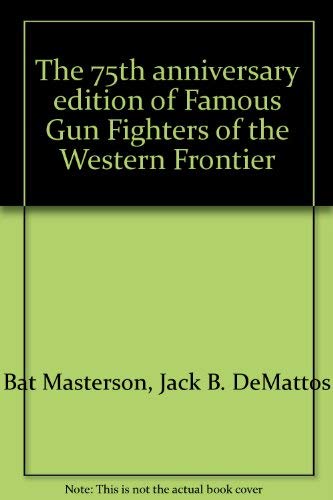 The 75th anniversary edition of Famous Gun Fighters of the Western Frontier

Bat Masterson, Jack B. DeMattos

Note: This is not the actual book cover